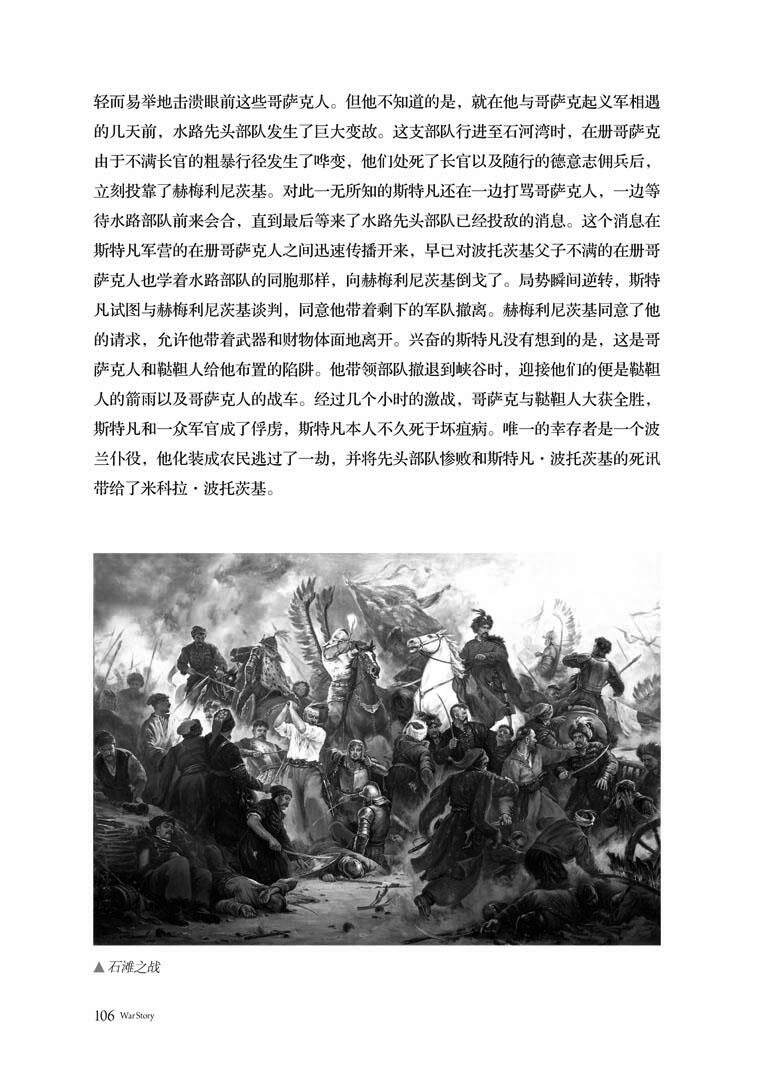 轻而易举地击溃眼前这些哥萨克人。但他不知道的是，就在他与哥萨克起义军相遇的几天前，水路先头部队发生了巨大变故。这支部队行进至石河湾时，在册哥萨克由于不满长官的粗暴行径发生了哗变，他们处死了长官以及随行的德意志佣兵后，立刻投靠了赫梅利尼茨基。对此一无所知的斯特凡还在一边打骂哥萨克人，一边等待水路部队前来会合，直到最后等来了水路先头部队已经投敌的消息。这个消息在斯特凡军营的在册哥萨克人之间迅速传播开来，早已对波托茨基父子不满的在册哥萨克人也学着水路部队的同胞那样，向赫梅利尼茨基倒戈了。局势瞬间逆转，斯特凡试图与赫梅利尼茨基谈判，同意他带着剩下的军队撤离。赫梅利尼茨基同意了他的请求，允许他带着武器和财物体面地离开。兴奋的斯特凡没有想到的是，这是哥萨克人和鞑靼人给他布置的陷阱。他带领部队撤退到峡谷时，迎接他们的便是鞑靼人的箭雨以及哥萨克人的战车。经过几个小时的激战，哥萨克与鞑靼人大获全胜，斯特凡和一众军官成了俘虏，斯特凡本人不久死于坏疽病。唯一的幸存者是一个波兰仆役，他化装成农民逃过了一劫，并将先头部队惨败和斯特凡·波托茨基的死讯带给了米科拉·波托茨基。

▲ 石滩之战

106 War Story